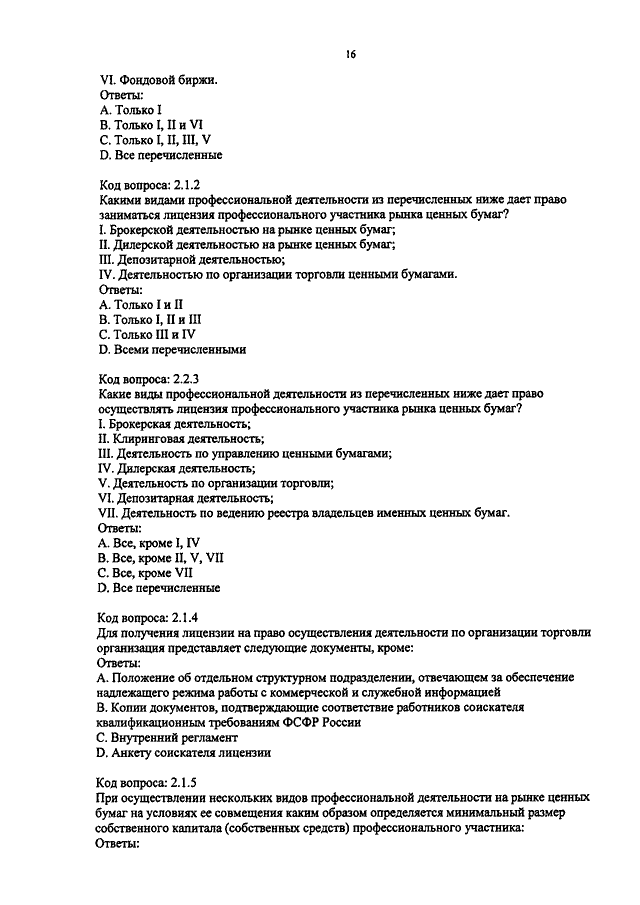 16

VI. Фондовой биржи.
Ответы:
A. Только I
B. Только I, II и VI
C. Только I, II, III, V
D. Все перечисленные

Код вопроса: 2.1.2
Какими видами профессиональной деятельности из перечисленных ниже дает право заниматься лицензия профессионального участника рынка ценных бумаг?
I. Брокерской деятельностью на рынке ценных бумаг;
II. Дилерской деятельностью на рынке ценных бумаг;
III. Депозитарной деятельностью;
IV. Деятельностью по организации торговли ценными бумагами.
Ответы:
A. Только I и II
B. Только I, II и III
C. Только III и IV
D. Всеми перечисленными

Код вопроса: 2.2.3
Какие виды профессиональной деятельности из перечисленных ниже дает право осуществлять лицензия профессионального участника рынка ценных бумаг?
I. Брокерская деятельность;
II. Клиринговая деятельность;
III. Деятельность по управлению ценными бумагами;
IV. Дилерская деятельность;
V. Деятельность по организации торговли;
VI. Депозитарная деятельность;
VII. Деятельность по ведению реестра владельцев именных ценных бумаг.
Ответы:
A. Все, кроме I, IV
B. Все, кроме II, V, VII
C. Все, кроме VII
D. Все перечисленные

Код вопроса: 2.1.4
Для получения лицензии на право осуществления деятельности по организации торговли организация представляет следующие документы, кроме:
Ответы:
A. Положение об отдельном структурном подразделении, отвечающем за обеспечение надлежащего режима работы с коммерческой и служебной информацией
B. Копии документов, подтверждающие соответствие работников соискателя квалификационным требованиям ФСФР России
C. Внутренний регламент
D. Анкету соискателя лицензии

Код вопроса: 2.1.5
При осуществлении нескольких видов профессиональной деятельности на рынке ценных бумаг на условиях ее совмещения каким образом определяется минимальный размер собственного капитала (собственных средств) профессионального участника:
Ответы: